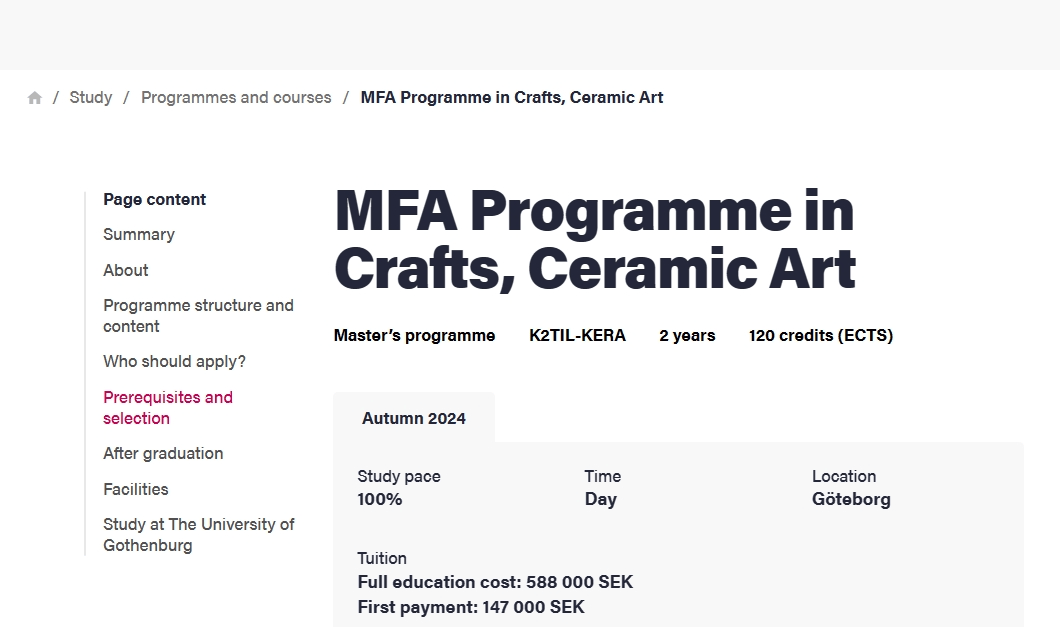 / Study / Programmes and courses / MFA Programme in Crafts, Ceramic Art

Page content
Summary
About
Programme structure and content
Who should apply?
Prerequisites and selection
After graduation
Facilities
Study at The University of Gothenburg

MFA Programme in Crafts, Ceramic Art

Master's programme K2TIL-KERA 2 years 120 credits (ECTS)

Autumn 2024

Study pace
100%

Time
Day

Location
Göteborg

Tuition
Full education cost: 588 000 SEK
First payment: 147 000 SEK